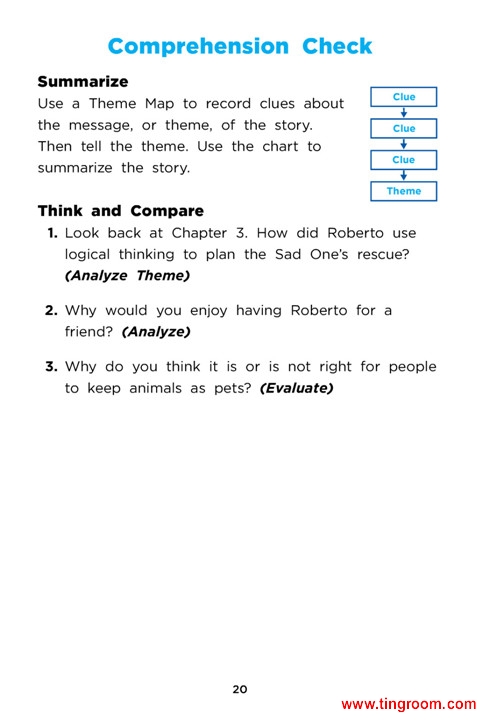 Comprehension Check

Summarize
Use a Theme Map to record clues about the message, or theme, of the story. Then tell the theme. Use the chart to summarize the story.

Clue
Clue
Clue
Theme

Think and Compare
1. Look back at Chapter 3. How did Roberto use logical thinking to plan the Sad One's rescue? (Analyze Theme)

2. Why would you enjoy having Roberto for a friend? (Analyze)

3. Why do you think it is or is not right for people to keep animals as pets? (Evaluate)

20

www.tingroom.com